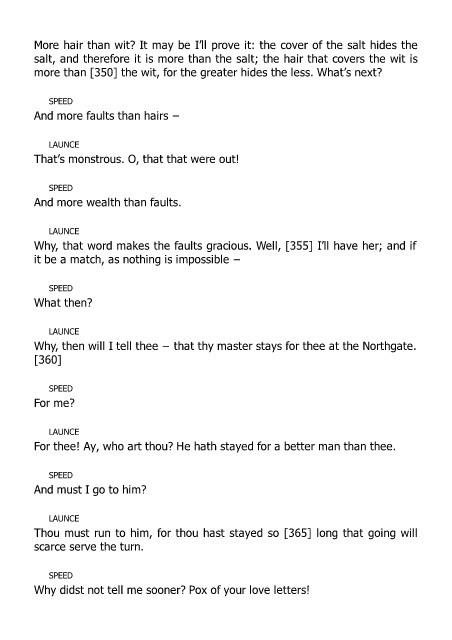 More hair than wit? It may be I'll prove it: the cover of the salt hides the salt, and therefore it is more than the salt; the hair that covers the wit is more than [350] the wit, for the greater hides the less. What's next?

SPEED
And more faults than hairs –

LAUNCE
That's monstrous. O, that that were out!

SPEED
And more wealth than faults.

LAUNCE
Why, that word makes the faults gracious. Well, [355] I'll have her; and if it be a match, as nothing is impossible –

SPEED
What then?

LAUNCE
Why, then will I tell thee – that thy master stays for thee at the Northgate. [360]

SPEED
For me?

LAUNCE
For thee! Ay, who art thou? He hath stayed for a better man than thee.

SPEED
And must I go to him?

LAUNCE
Thou must run to him, for thou hast stayed so [365] long that going will scarce serve the turn.

SPEED
Why didst not tell me sooner? Pox of your love letters!